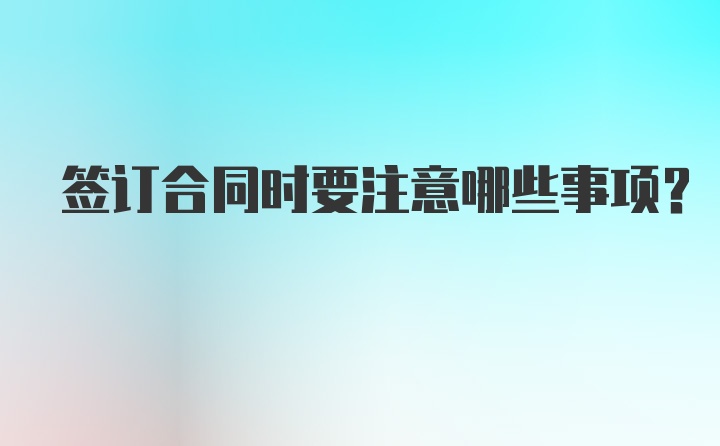 签订合同时要注意哪些事项?